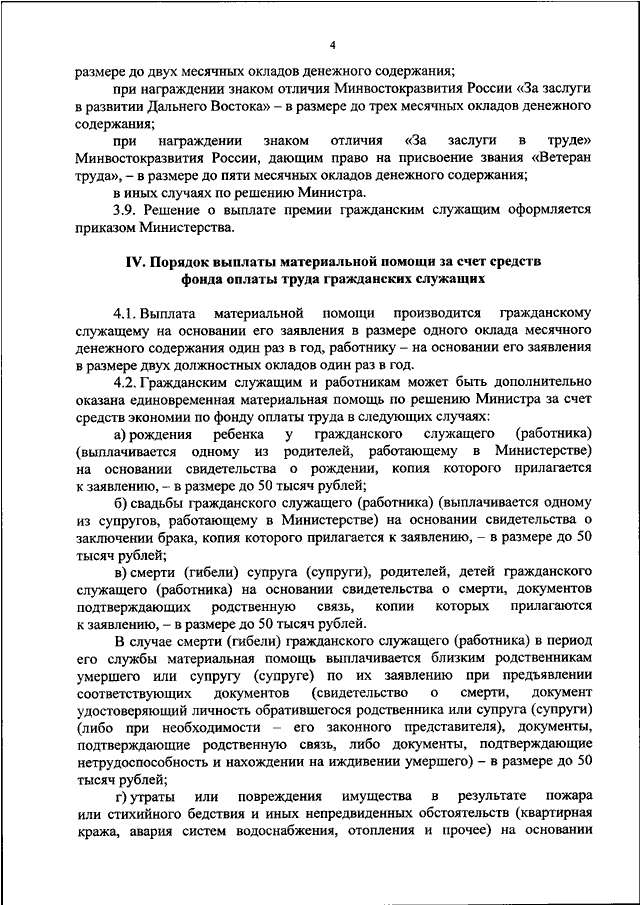 4

размере до двух месячных окладов денежного содержания;

при награждении знаком отличия Минвостокразвития России «За заслуги в развитии Дальнего Востока» – в размере до трех месячных окладов денежного содержания;

при награждении знаком отличия «За заслуги в труде» Минвостокразвития России, дающим право на присвоение звания «Ветеран труда», – в размере до пяти месячных окладов денежного содержания;

в иных случаях по решению Министра.

3.9. Решение о выплате премии гражданским служащим оформляется приказом Министерства.

IV. Порядок выплаты материальной помощи за счет средств фонда оплаты труда гражданских служащих

4.1. Выплата материальной помощи производится гражданскому служащему на основании его заявления в размере одного оклада месячного денежного содержания один раз в год, работнику – на основании его заявления в размере двух должностных окладов один раз в год.

4.2. Гражданским служащим и работникам может быть дополнительно оказана единовременная материальная помощь по решению Министра за счет средств экономии по фонду оплаты труда в следующих случаях:

а) рождения ребенка у гражданского служащего (работника) (выплачивается одному из родителей, работающему в Министерстве) на основании свидетельства о рождении, копия которого прилагается к заявлению, – в размере до 50 тысяч рублей;

б) свадьбы гражданского служащего (работника) (выплачивается одному из супругов, работающему в Министерстве) на основании свидетельства о заключении брака, копия которого прилагается к заявлению, – в размере до 50 тысяч рублей;

в) смерти (гибели) супруга (супруги), родителей, детей гражданского служащего (работника) на основании свидетельства о смерти, документов подтверждающих родственную связь, копии которых прилагаются к заявлению, – в размере до 50 тысяч рублей.

В случае смерти (гибели) гражданского служащего (работника) в период его службы материальная помощь выплачивается близким родственникам умершего или супругу (супруге) по их заявлению при предъявлении соответствующих документов (свидетельство о смерти, документ удостоверяющий личность обратившегося родственника или супруга (супруги) (либо при необходимости – его законного представителя), документы, подтверждающие родственную связь, либо документы, подтверждающие нетрудоспособность и нахождении на иждивении умершего) – в размере до 50 тысяч рублей;

г) утраты или повреждения имущества в результате пожара или стихийного бедствия и иных непредвиденных обстоятельств (квартирная кража, авария систем водоснабжения, отопления и прочее) на основании